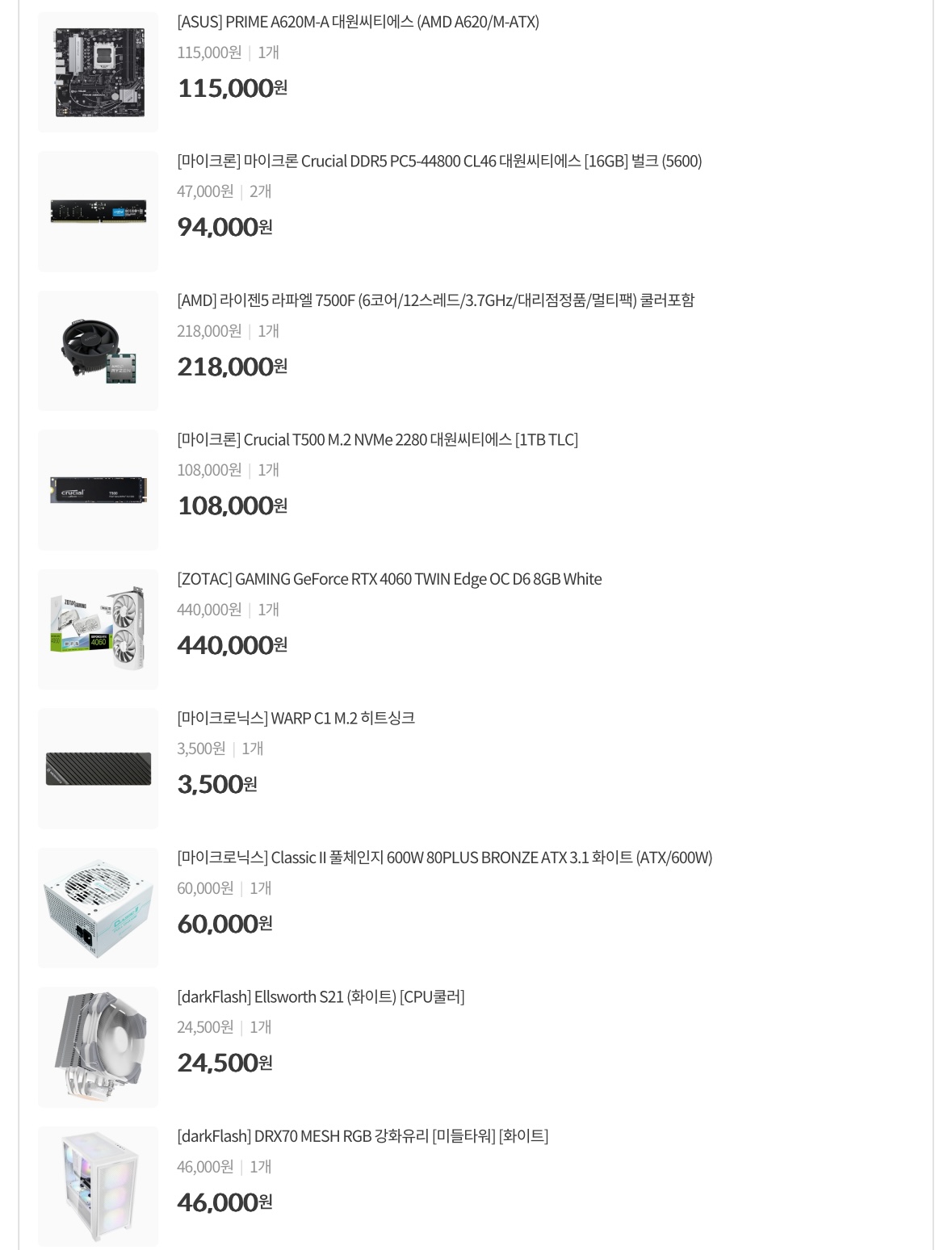 [ASUS] PRIME A620M-A 대원씨티에스 (AMD A620/M-ATX)
115,000원 | 1개
115,000원

[마이크론] 마이크론 Crucial DDR5 PC5-44800 CL46 대원씨티에스 [16GB] 벌크 (5600)
47,000원 | 2개
94,000원

[AMD] 라이젠5 라파엘 7500F (6코어/12스레드/3.7GHz/대리점정품/멀티팩) 쿨러포함
218,000원 | 1개
218,000원

[마이크론] Crucial T500 M.2 NVMe 2280 대원씨티에스 [1TB TLC]
108,000원 | 1개
108,000원

[ZOTAC] GAMING GeForce RTX 4060 TWIN Edge OC D6 8GB White
440,000원 | 1개
440,000원

[마이크로닉스] WARP C1 M.2 히트싱크
3,500원 | 1개
3,500원

[마이크로닉스] Classic II 풀체인지 600W 80PLUS BRONZE ATX 3.1 화이트 (ATX/600W)
60,000원 | 1개
60,000원

[darkFlash] Ellsworth S21 (화이트) [CPU쿨러]
24,500원 | 1개
24,500원

[darkFlash] DRX70 MESH RGB 강화유리 [미들타워] [화이트]
46,000원 | 1개
46,000원